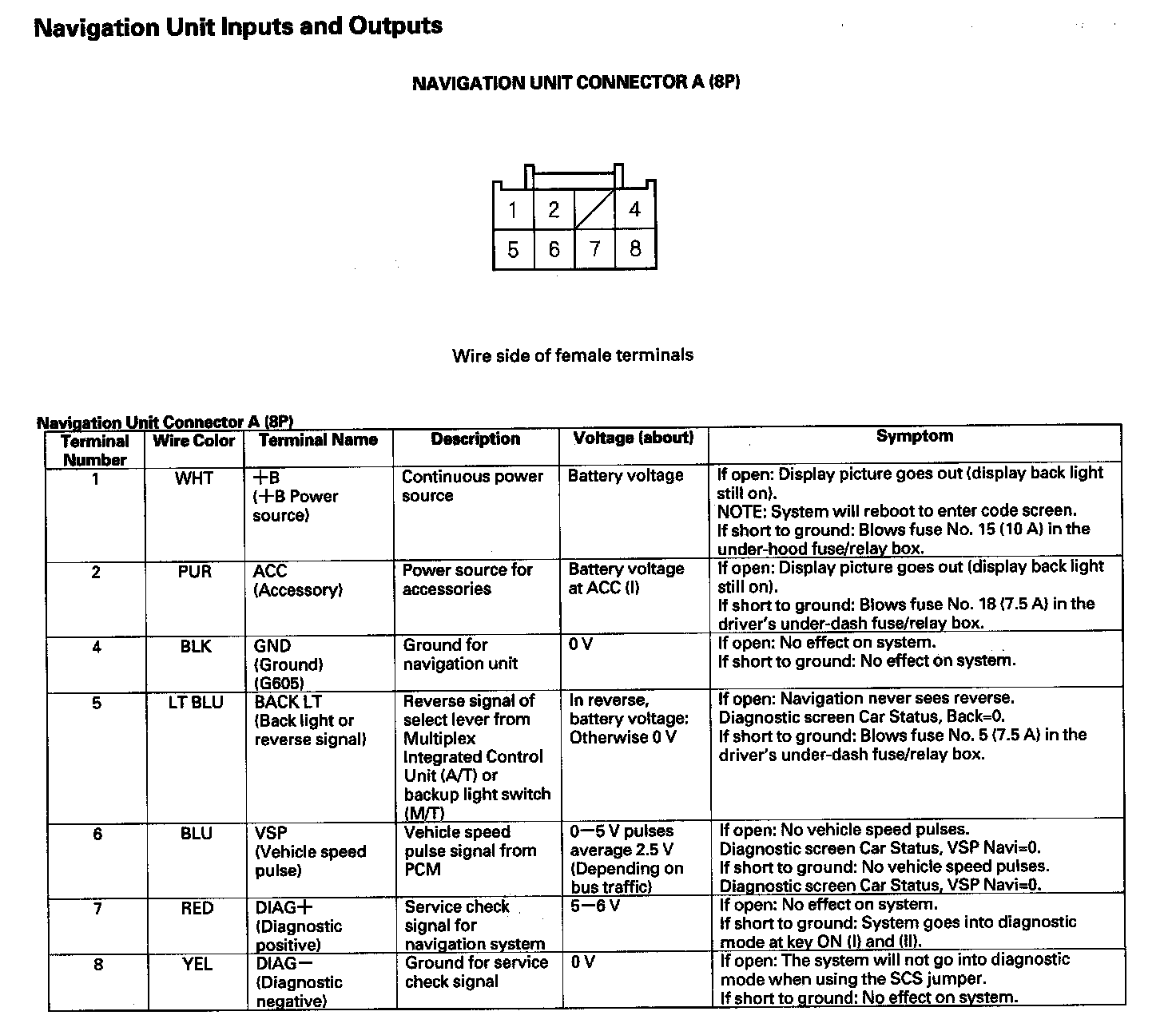 Navigation Unit Inputs and Outputs

NAVIGATION UNIT CONNECTOR A (8P)

1 2 4
5 6 7 8

Wire side of female terminals

Navigation Unit Connector A (8P)

| Terminal Number | Wire Color | Terminal Name | Description | Voltage (about) | Symptom |
|---|---|---|---|---|---|
| 1 | WHT | +B (+B Power source) | Continuous power source | Battery voltage | If open: Display picture goes out (display back light still on). NOTE: System will reboot to enter code screen. If short to ground: Blows fuse No. 15 (10 A) in the under-hood fuse/relay box. |
| 2 | PUR | ACC (Accessory) | Power source for accessories | Battery voltage at ACC (I) | If open: Display picture goes out (display back light still on). If short to ground: Blows fuse No. 18 (7.5 A) in the driver's under-dash fuse/relay box. |
| 4 | BLK | GND (Ground) (G605) | Ground for navigation unit | 0 V | If open: No effect on system. If short to ground: No effect on system. |
| 5 | LT BLU | BACK LT (Back light or reverse signal) | Reverse signal of select lever from Multiplex Integrated Control Unit (A/T) or backup light switch (M/T) | In reverse, battery voltage: Otherwise 0 V | If open: Navigation never sees reverse. Diagnostic screen Car Status, Back=0. If short to ground: Blows fuse No. 5 (7.5 A) in the driver's under-dash fuse/relay box. |
| 6 | BLU | VSP (Vehicle speed pulse) | Vehicle speed pulse signal from PCM | 0—5 V pulses average 2.5 V (Depending on bus traffic) | If open: No vehicle speed pulses. Diagnostic screen Car Status, VSP Navi=0. If short to ground: No vehicle speed pulses. Diagnostic screen Car Status, VSP Navi=0. |
| 7 | RED | DIAG+ (Diagnostic positive) | Service check signal for navigation system | 5—6 V | If open: No effect on system. If short to ground: System goes into diagnostic mode at key ON (I) and (II). |
| 8 | YEL | DIAG— (Diagnostic negative) | Ground for service check signal | 0 V | If open: The system will not go into diagnostic mode when using the SCS jumper. If short to ground: No effect on system. |